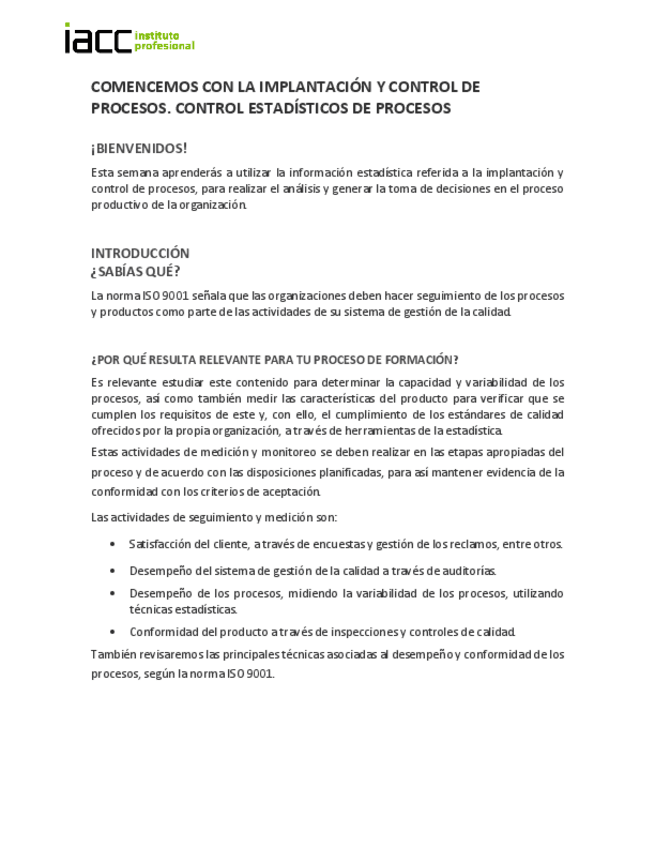 iacc instituto profesional

COMENCEMOS CON LA IMPLANTACIÓN Y CONTROL DE PROCESOS. CONTROL ESTADÍSTICOS DE PROCESOS

¡BIENVENIDOS!

Esta semana aprenderás a utilizar la información estadística referida a la implantación y control de procesos, para realizar el análisis y generar la toma de decisiones en el proceso productivo de la organización.

INTRODUCCIÓN
¿SABÍAS QUÉ?

La norma ISO 9001 señala que las organizaciones deben hacer seguimiento de los procesos y productos como parte de las actividades de su sistema de gestión de la calidad.

¿POR QUÉ RESULTA RELEVANTE PARA TU PROCESO DE FORMACIÓN?

Es relevante estudiar este contenido para determinar la capacidad y variabilidad de los procesos, así como también medir las características del producto para verificar que se cumplen los requisitos de este y, con ello, el cumplimiento de los estándares de calidad ofrecidos por la propia organización, a través de herramientas de la estadística.

Estas actividades de medición y monitoreo se deben realizar en las etapas apropiadas del proceso y de acuerdo con las disposiciones planificadas, para así mantener evidencia de la conformidad con los criterios de aceptación.

Las actividades de seguimiento y medición son:

• Satisfacción del cliente, a través de encuestas y gestión de los reclamos, entre otros.
• Desempeño del sistema de gestión de la calidad a través de auditorías.
• Desempeño de los procesos, midiendo la variabilidad de los procesos, utilizando técnicas estadísticas.
• Conformidad del producto a través de inspecciones y controles de calidad.

También revisaremos las principales técnicas asociadas al desempeño y conformidad de los procesos, según la norma ISO 9001.